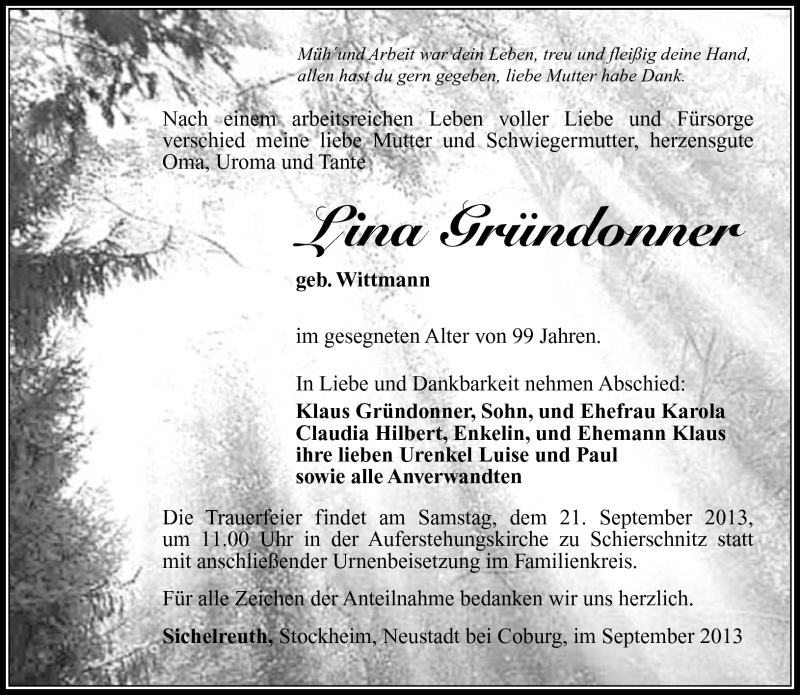 Müh´und Arbeit war dein Leben, treu und fleißig deine Hand, allen hast du gern gegeben, liebe Mutter habe Dank.

Nach einem arbeitsreichen Leben voller Liebe und Fürsorge verschied meine liebe Mutter und Schwiegermutter, herzensgute Oma, Uroma und Tante

Lina Gründonner

geb. Wittmann

im gesegneten Alter von 99 Jahren.

In Liebe und Dankbarkeit nehmen Abschied:
Klaus Gründonner, Sohn, und Ehefrau Karola
Claudia Hilbert, Enkelin, und Ehemann Klaus
ihre lieben Urenkel Luise und Paul
sowie alle Anverwandten

Die Trauerfeier findet am Samstag, dem 21. September 2013, um 11.00 Uhr in der Auferstehungskirche zu Schierschnitz statt mit anschließender Urnenbeisetzung im Familienkreis.

Für alle Zeichen der Anteilnahme bedanken wir uns herzlich.

Sichelreuth, Stockheim, Neustadt bei Coburg, im September 2013